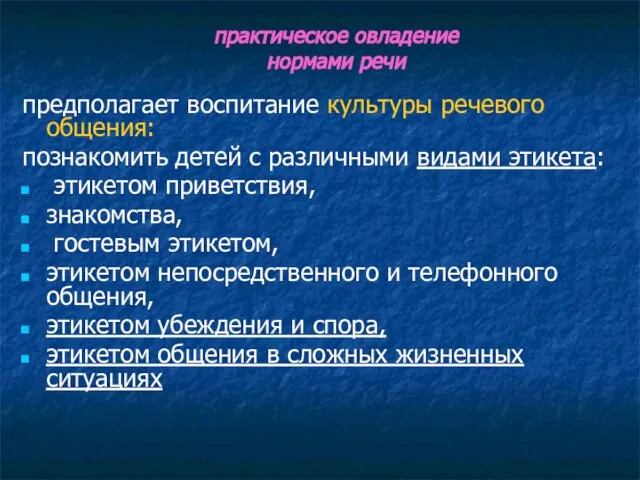 практическое овладение нормами речи

предполагает воспитание культуры речевого общения:

познакомить детей с различными видами этикета:

- этикетом приветствия,
- знакомства,
- гостевым этикетом,
- этикетом непосредственного и телефонного общения,
- этикетом убеждения и спора,
- этикетом общения в сложных жизненных ситуациях